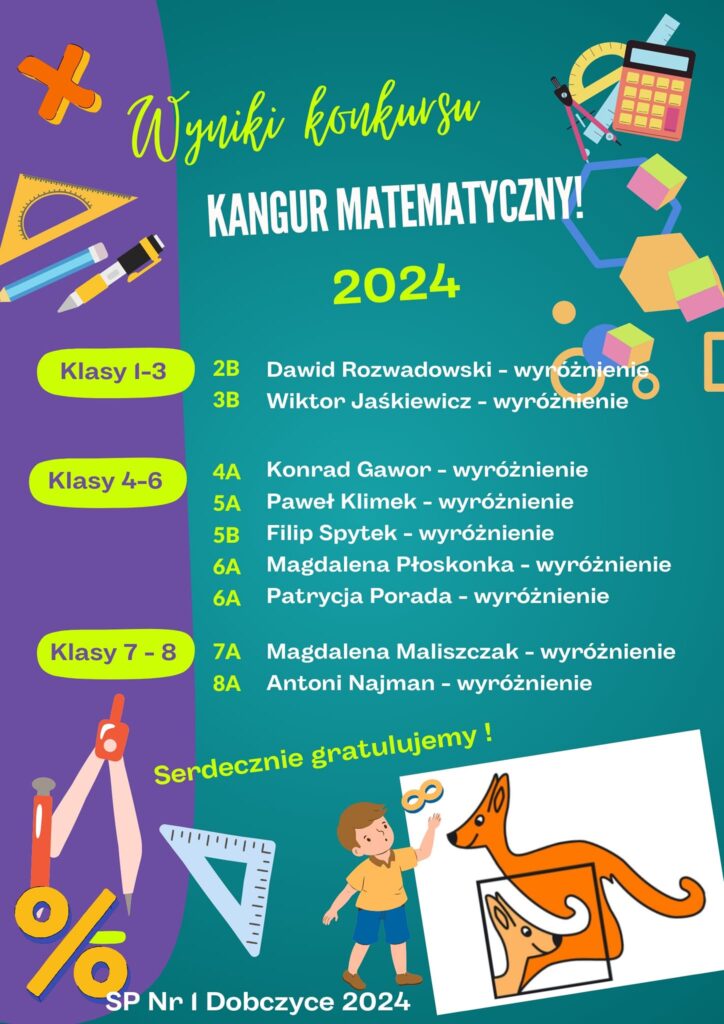 Wyniki konkursu

KANGUR MATEMATYCZNY!

2024

Klasy 1-3
2B Dawid Rozwadowski - wyróżnienie
3B Wiktor Jaśkiewicz - wyróżnienie

Klasy 4-6
4A Konrad Gawor - wyróżnienie
5A Paweł Klimek - wyróżnienie
5B Filip Spytek - wyróżnienie
6A Magdalena Płoskonka - wyróżnienie
6A Patrycja Porada - wyróżnienie

Klasy 7 - 8
7A Magdalena Maliszczak - wyróżnienie
8A Antoni Najman - wyróżnienie

Serdecznie gratulujemy !

SP Nr 1 Dobczyce 2024